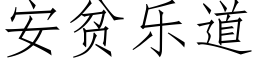 安贫乐道